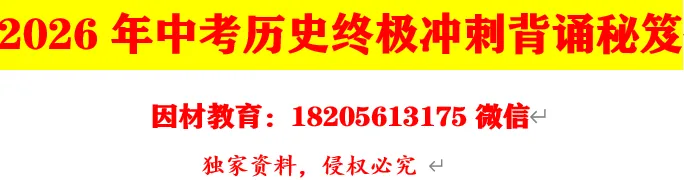 2026 年中考历史终极冲刺背诵秘笈

因材教育：18205613175 微信

独家资料，侵权必究